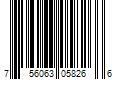 7 56063 05826 6